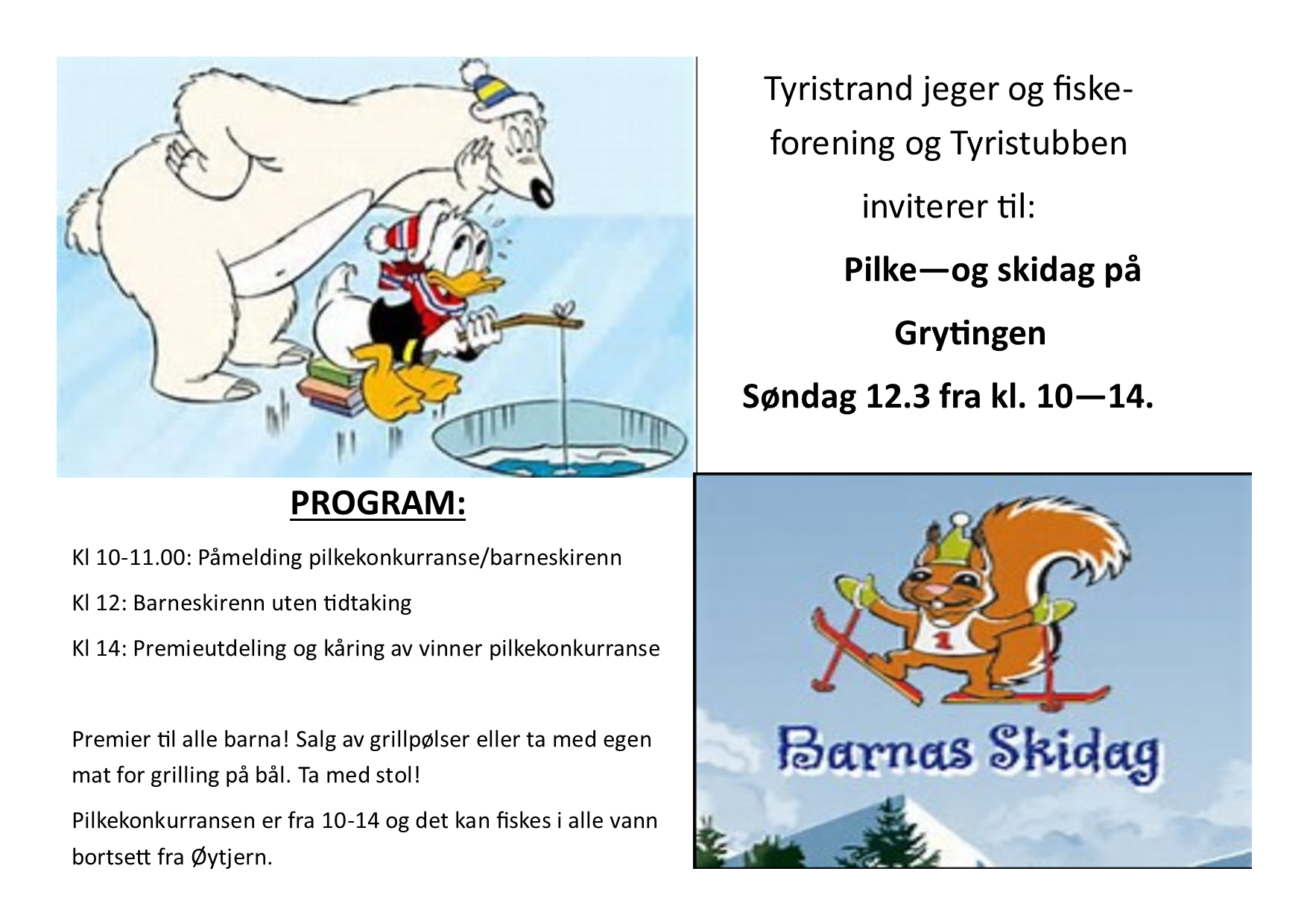 Tyristrand jeger og fiskeforening og Tyristubben

inviterer til:

Pilke—og skidag på

Grytingen

Søndag 12.3 fra kl. 10—14.

PROGRAM:

Kl 10-11.00: Påmelding pilkekonkurranse/barneskirenn

Kl 12: Barneskirenn uten tidtaking

Kl 14: Premieutdeling og kåring av vinner pilkekonkurranse

Premier til alle barna! Salg av grillpølser eller ta med egen mat for grilling på bål. Ta med stol!

Pilkekonkurransen er fra 10-14 og det kan fiskes i alle vann bortsett fra Øytjern.

1

Barnas Skidag